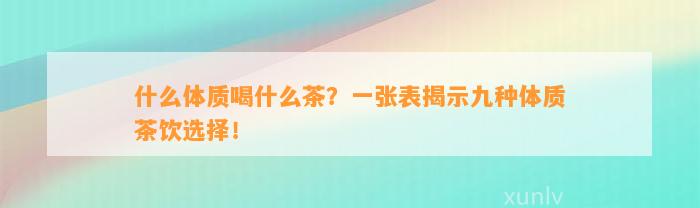 什么体质喝什么茶？一张表揭示九种体质茶饮选择！

xunlv